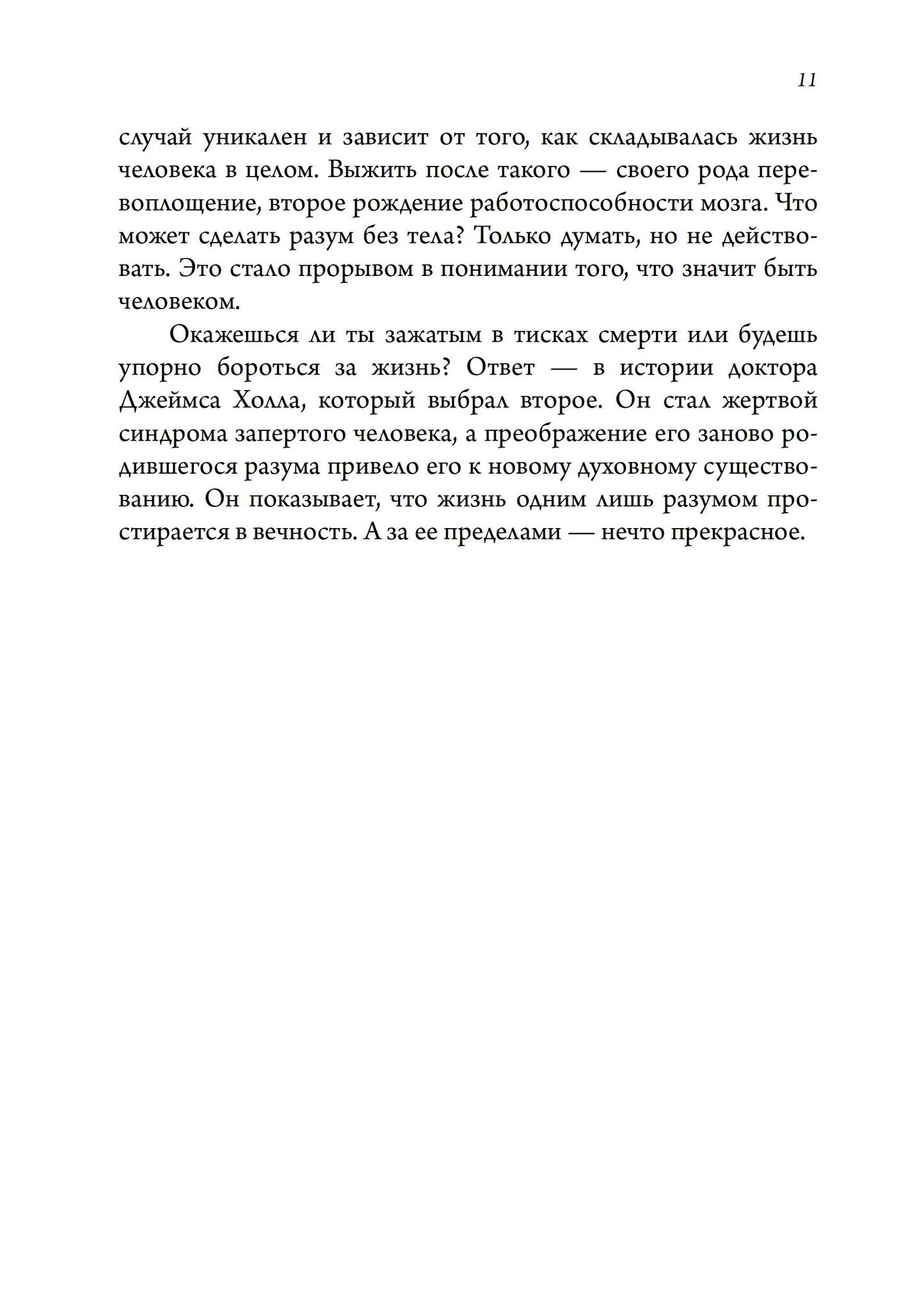 11

случай уникален и зависит от того, как складывалась жизнь человека в целом. Выжить после такого — своего рода перевоплощение, второе рождение работоспособности мозга. Что может сделать разум без тела? Только думать, но не действовать. Это стало прорывом в понимании того, что значит быть человеком.

Окажешься ли ты зажатым в тисках смерти или будешь упорно бороться за жизнь? Ответ — в истории доктора Джеймса Холла, который выбрал второе. Он стал жертвой синдрома запертого человека, а преображение его заново родившегося разума привело его к новому духовному существованию. Он показывает, что жизнь одним лишь разумом простирается в вечность. А за ее пределами — нечто прекрасное.